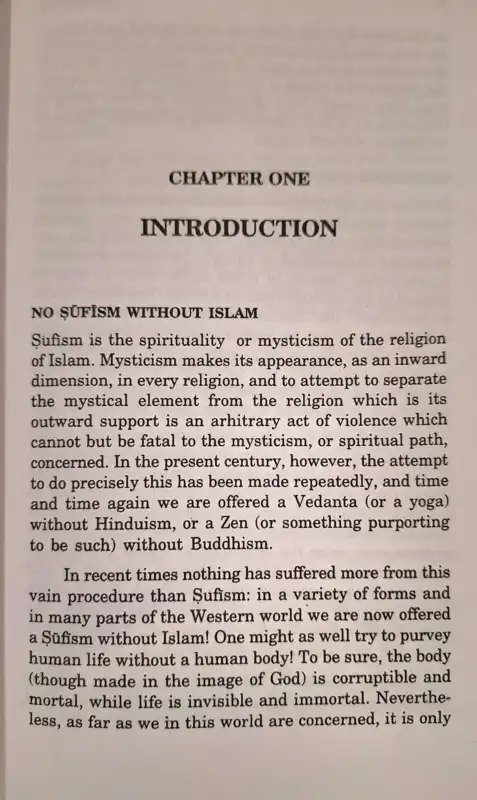 CHAPTER ONE

INTRODUCTION

NO ṢŪFĪSM WITHOUT ISLAM

Ṣufism is the spirituality or mysticism of the religion of Islam. Mysticism makes its appearance, as an inward dimension, in every religion, and to attempt to separate the mystical element from the religion which is its outward support is an arbitrary act of violence which cannot but be fatal to the mysticism, or spiritual path, concerned. In the present century, however, the attempt to do precisely this has been made repeatedly, and time and time again we are offered a Vedanta (or a yoga) without Hinduism, or a Zen (or something purporting to be such) without Buddhism.

In recent times nothing has suffered more from this vain procedure than Ṣufism: in a variety of forms and in many parts of the Western world we are now offered a Ṣūfism without Islam! One might as well try to purvey human life without a human body! To be sure, the body (though made in the image of God) is corruptible and mortal, while life is invisible and immortal. Nevertheless, as far as we in this world are concerned, it is only